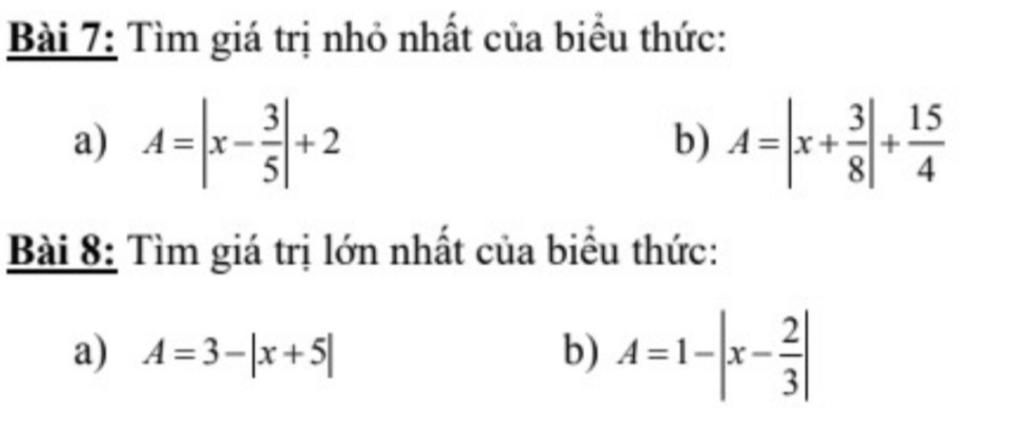 Bài 7: Tìm giá trị nhỏ nhất của biểu thức:

a) $A=\left|x-\frac{3}{5}\right|+2$ b) $A=\left|x+\frac{3}{8}\right|+\frac{15}{4}$

Bài 8: Tìm giá trị lớn nhất của biểu thức:

a) $A=3-|x+5|$ b) $A=1-\left|x-\frac{2}{3}\right|$